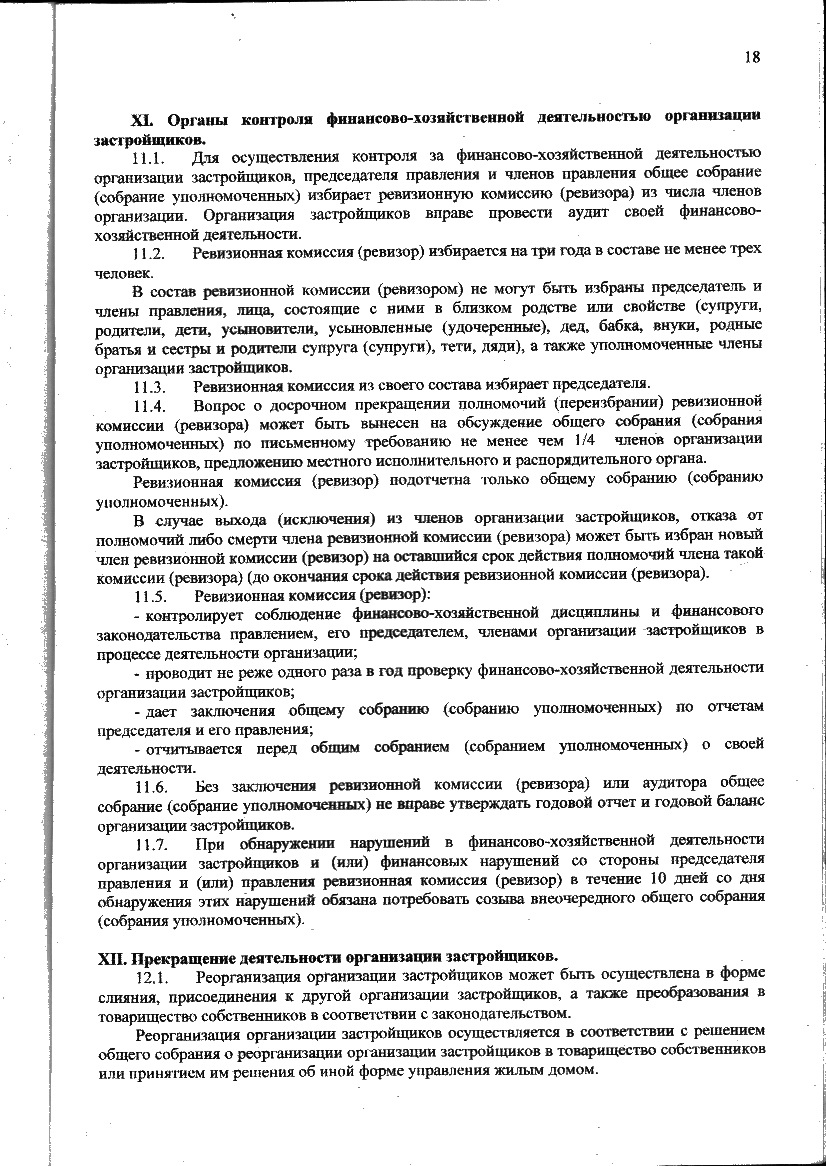 18

XI. Органы контроля финансово-хозяйственной деятельностью организации застройщиков.

11.1. Для осуществления контроля за финансово-хозяйственной деятельностью организации застройщиков, председателя правления и членов правления общее собрание (собрание уполномоченных) избирает ревизионную комиссию (ревизора) из числа членов организации. Организация застройщиков вправе провести аудит своей финансово-хозяйственной деятельности.

11.2. Ревизионная комиссия (ревизор) избирается на три года в составе не менее трех человек.

В состав ревизионной комиссии (ревизором) не могут быть избраны председатель и члены правления, лица, состоящие с ними в близком родстве или свойстве (супруги, родители, дети, усыновители, усыновленные (удочеренные), дед, бабка, внуки, родные братья и сестры и родители супруга (супруги), тети, дяди), а также уполномоченные члены организации застройщиков.

11.3. Ревизионная комиссия из своего состава избирает председателя.

11.4. Вопрос о досрочном прекращении полномочий (переизбрании) ревизионной комиссии (ревизора) может быть вынесен на обсуждение общего собрания (собрания уполномоченных) по письменному требованию не менее чем 1/4 членов организации застройщиков, предложению местного исполнительного и распорядительного органа.

Ревизионная комиссия (ревизор) подотчетна только общему собранию (собранию уполномоченных).

В случае выхода (исключения) из членов организации застройщиков, отказа от полномочий либо смерти члена ревизионной комиссии (ревизора) может быть избран новый член ревизионной комиссии (ревизор) на оставшийся срок действия полномочий члена такой комиссии (ревизора) (до окончания срока действия ревизионной комиссии (ревизора).

11.5. Ревизионная комиссия (ревизор):
- контролирует соблюдение финансово-хозяйственной дисциплины и финансового законодательства правлением, его председателем, членами организации застройщиков в процессе деятельности организации;
- проводит не реже одного раза в год проверку финансово-хозяйственной деятельности организации застройщиков;
- дает заключения общему собранию (собранию уполномоченных) по отчетам председателя и его правления;
- отчитывается перед общим собранием (собранием уполномоченных) о своей деятельности.

11.6. Без заключения ревизионной комиссии (ревизора) или аудитора общее собрание (собрание уполномоченных) не вправе утверждать годовой отчет и годовой баланс организации застройщиков.

11.7. При обнаружении нарушений в финансово-хозяйственной деятельности организации застройщиков и (или) финансовых нарушений со стороны председателя правления и (или) правления ревизионная комиссия (ревизор) в течение 10 дней со дня обнаружения этих нарушений обязана потребовать созыва внеочередного общего собрания (собрания уполномоченных).

XII. Прекращение деятельности организации застройщиков.

12.1. Реорганизация организации застройщиков может быть осуществлена в форме слияния, присоединения к другой организации застройщиков, а также преобразования в товарищество собственников в соответствии с законодательством.

Реорганизация организации застройщиков осуществляется в соответствии с решением общего собрания о реорганизации организации застройщиков в товарищество собственников или принятием им решения об иной форме управления жилым домом.